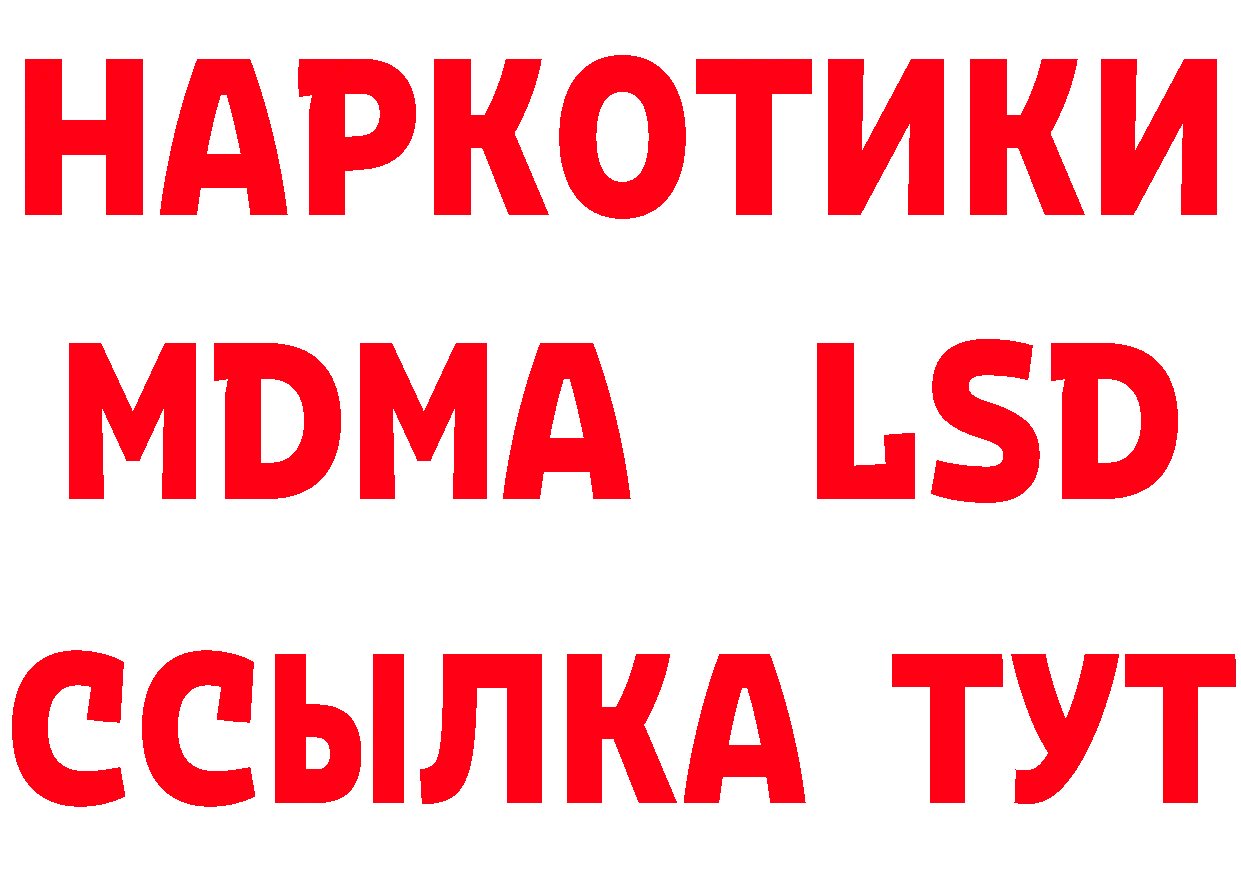 НАРКОТИКИ
MDMA LSD
ССЫЛКА ТУТ